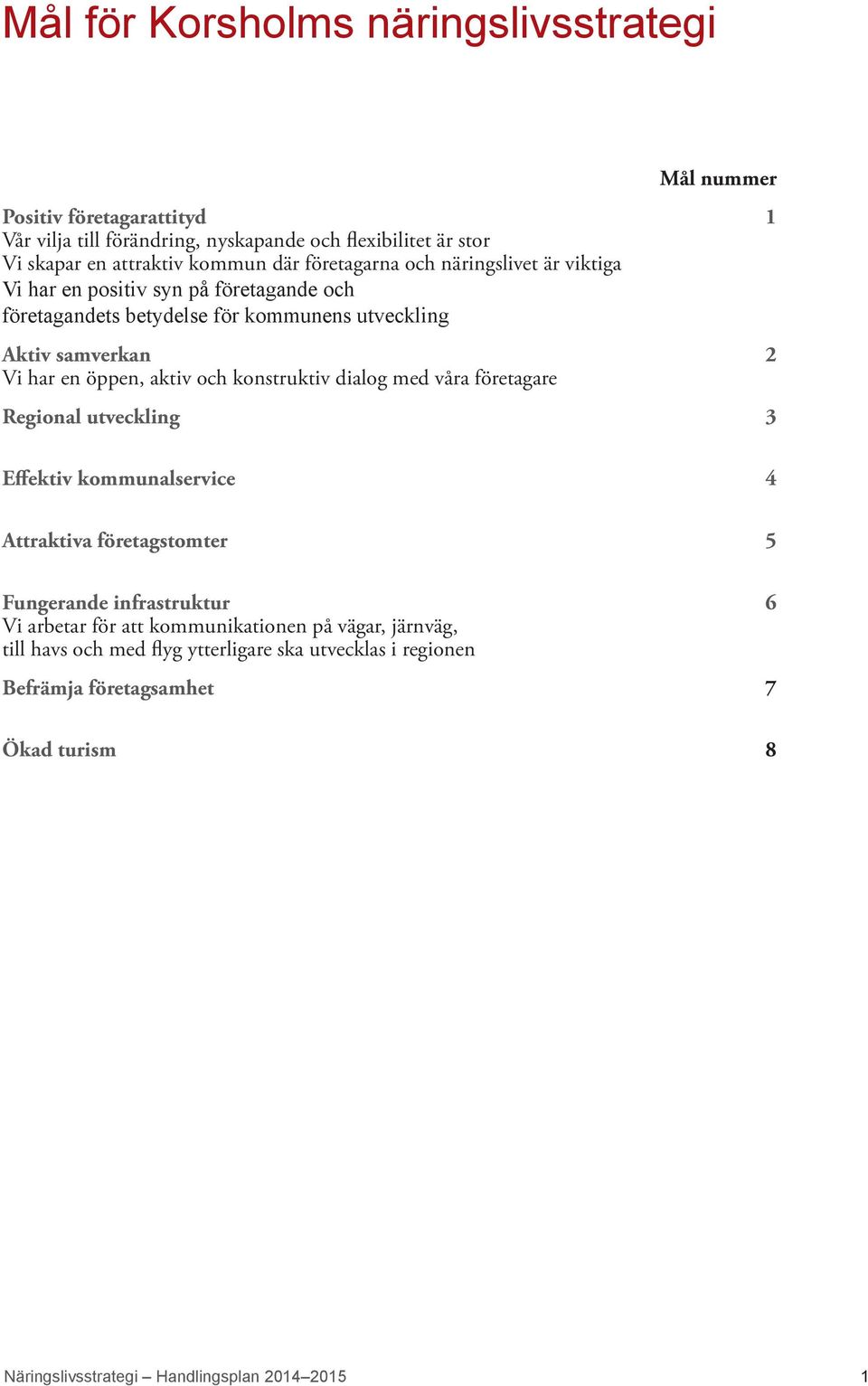 Mål för Korsholms näringslivsstrategi

Mål nummer

Positiv företagarattityd 1
Vår vilja till förändring, nyskapande och flexibilitet är stor
Vi skapar en attraktiv kommun där företagarna och näringslivet är viktiga
Vi har en positiv syn på företagande och företagandets betydelse för kommunens utveckling

Aktiv samverkan 2
Vi har en öppen, aktiv och konstruktiv dialog med våra företagare

Regional utveckling 3

Effektiv kommunalservice 4

Attraktiva företagstomter 5

Fungerande infrastruktur 6
Vi arbetar för att kommunikationen på vägar, järnväg, till havs och med flyg ytterligare ska utvecklas i regionen

Befrämja företagsamhet 7

Ökad turism 8

Näringslivsstrategi – Handlingsplan 2014–2015 1